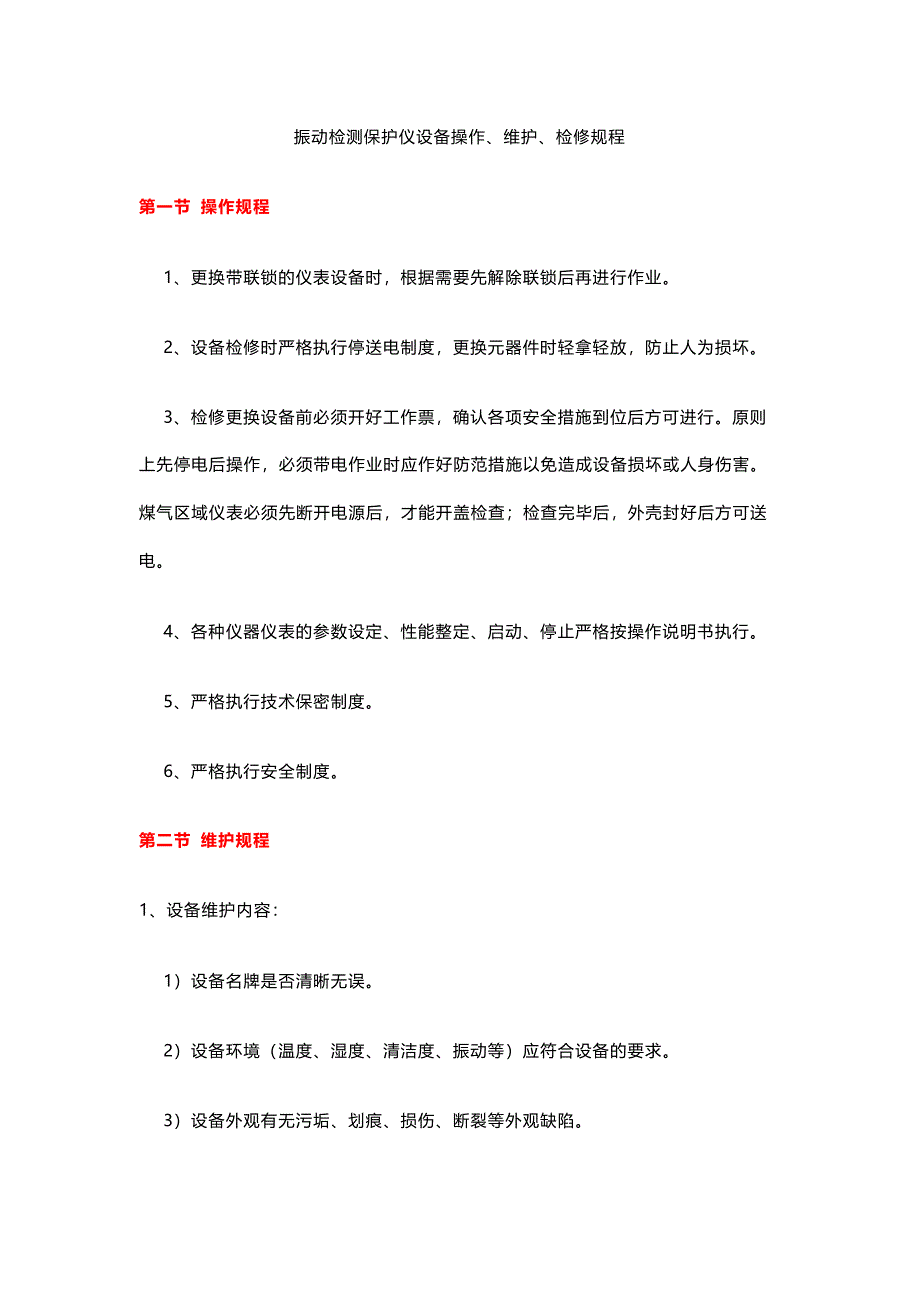 振动检测保护仪设备操作、维护、检修规程

第一节 操作规程

1、更换带联锁的仪表设备时，根据需要先解除联锁后再进行作业。

2、设备检修时严格执行停送电制度，更换元器件时轻拿轻放，防止人为损坏。

3、检修更换设备前必须开好工作票，确认各项安全措施到位后方可进行。原则上先停电后操作，必须带电作业时应作好防范措施以免造成设备损坏或人身伤害。煤气区域仪表必须先断开电源后，才能开盖检查；检查完毕后，外壳封好后方可送电。

4、各种仪器仪表的参数设定、性能整定、启动、停止严格按操作说明书执行。

5、严格执行技术保密制度。

6、严格执行安全制度。

第二节 维护规程

1、设备维护内容：

1）设备名牌是否清晰无误。

2）设备环境（温度、湿度、清洁度、振动等）应符合设备的要求。

3）设备外观有无污垢、划痕、损伤、断裂等外观缺陷。